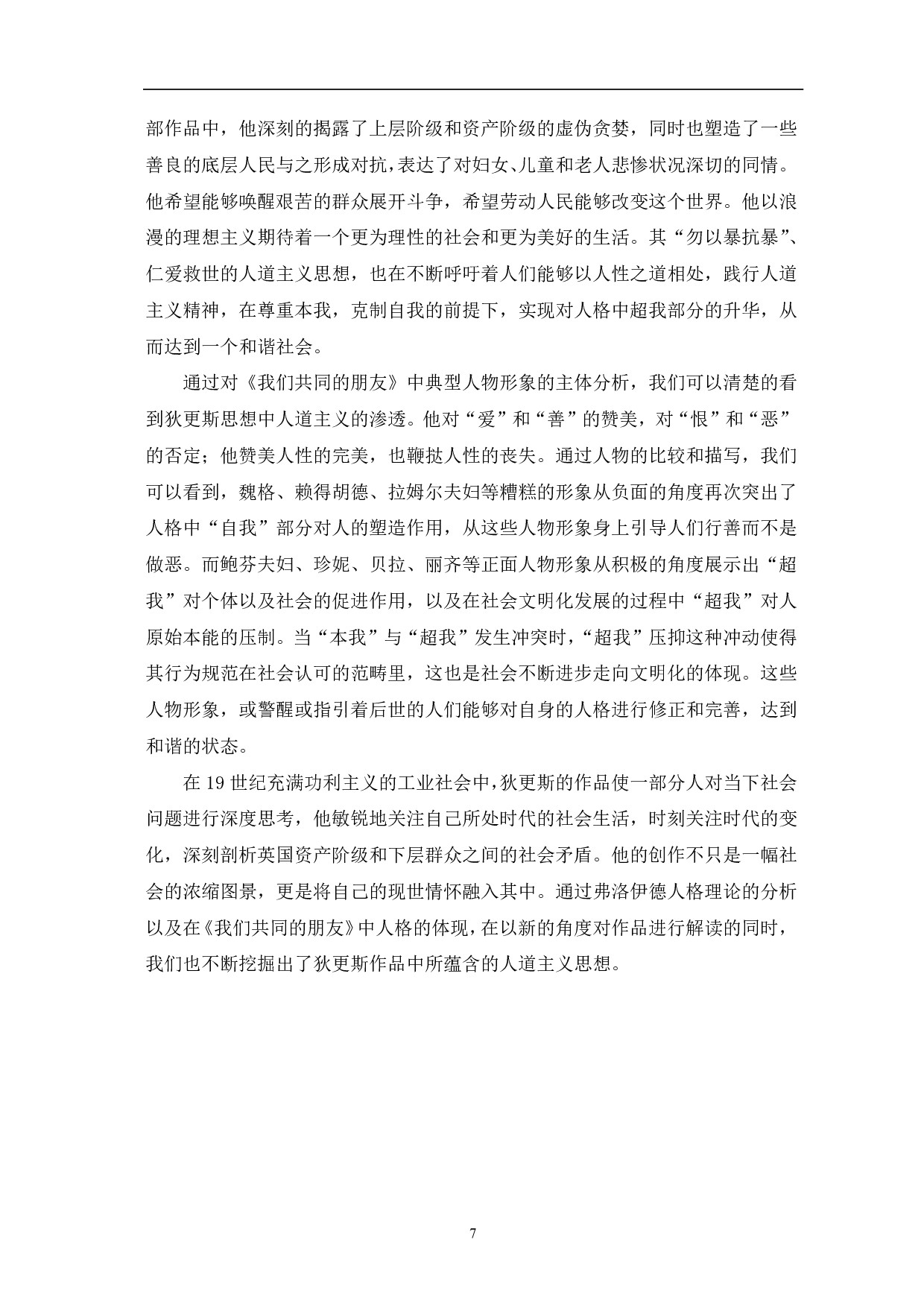 部作品中，他深刻的揭露了上层阶级和资产阶级的虚伪贪婪，同时也塑造了一些善良的底层人民与之形成对抗，表达了对妇女、儿童和老人悲惨状况深切的同情。他希望能够唤醒艰苦的群众展开斗争，希望劳动人民能够改变这个世界。他以浪漫的理想主义期待着一个更为理性的社会和更为美好的生活。其“勿以暴抗暴”、仁爱救世的人道主义思想，也在不断呼吁着人们能够以人性之道相处，践行人道主义精神，在尊重本我，克制自我的前提下，实现对人格中超我部分的升华，从而达到一个和谐社会。

通过对《我们共同的朋友》中典型人物形象的主体分析，我们可以清楚的看到狄更斯思想中人道主义的渗透。他对“爱”和“善”的赞美，对“恨”和“恶”的否定；他赞美人性的完美，也鞭挞人性的丧失。通过人物的比较和描写，我们可以看到，魏格、赖得胡德、拉姆尔夫妇等糟糕的形象从负面的角度再次突出了人格中“自我”部分对人的塑造作用，从这些人物形象身上引导人们行善而不是做恶。而鲍芬夫妇、珍妮、贝拉、丽齐等正面人物形象从积极的角度展示出“超我”对个体以及社会的促进作用，以及在社会文明化发展的过程中“超我”对人原始本能的压制。当“本我”与“超我”发生冲突时，“超我”压抑这种冲动使得其行为规范在社会认可的范畴里，这也是社会不断进步走向文明化的体现。这些人物形象，或警醒或指引着后世的人们能够对自身的人格进行修正和完善，达到和谐的状态。

在 19 世纪充满功利主义的工业社会中，狄更斯的作品使一部分人对当下社会问题进行深度思考，他敏锐地关注自己所处时代的社会生活，时刻关注时代的变化，深刻剖析英国资产阶级和下层群众之间的社会矛盾。他的创作不只是一幅社会的浓缩图景，更是将自己的现世情怀融入其中。通过弗洛伊德人格理论的分析以及在《我们共同的朋友》中人格的体现，在以新的角度对作品进行解读的同时，我们也不断挖掘出了狄更斯作品中所蕴含的人道主义思想。

7